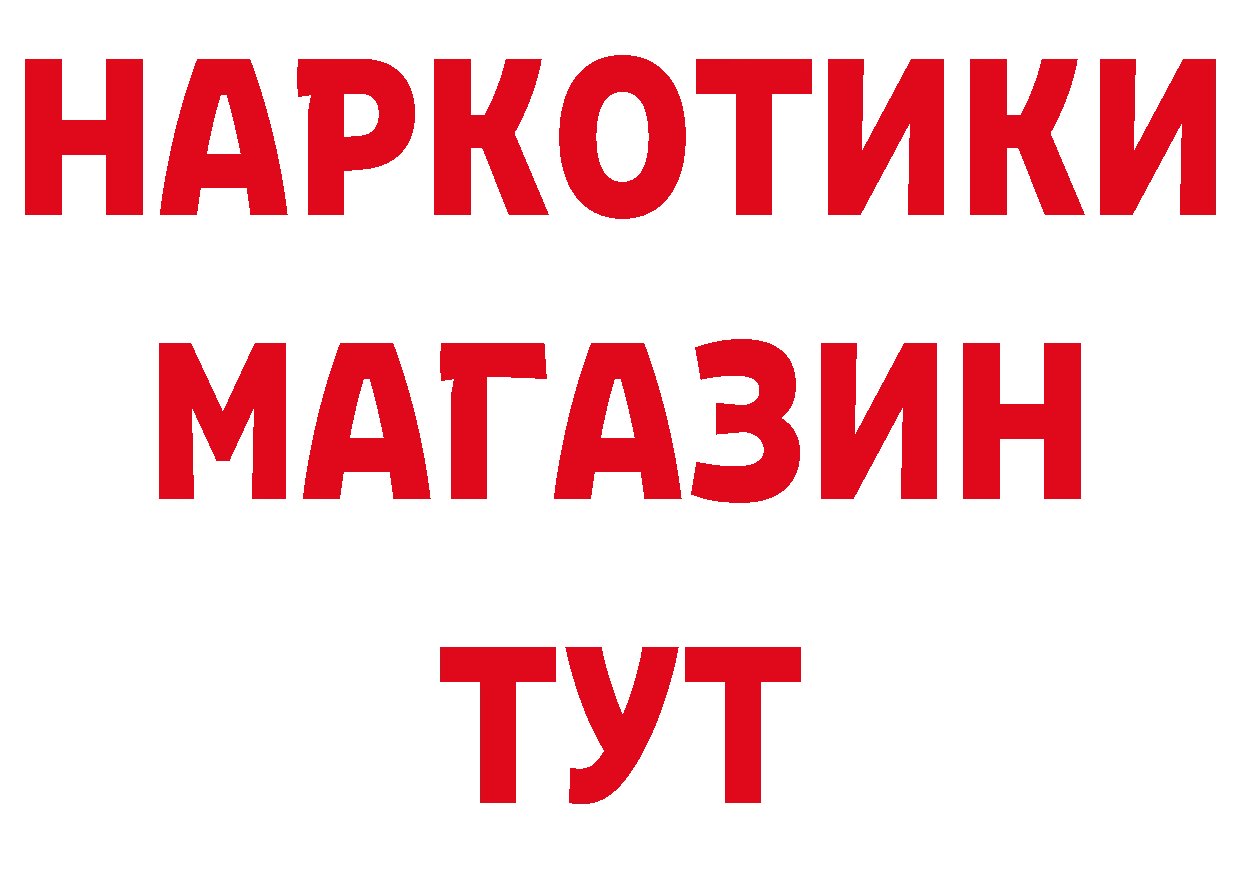 НАРКОТИКИ
МАГАЗИН
ТУТ